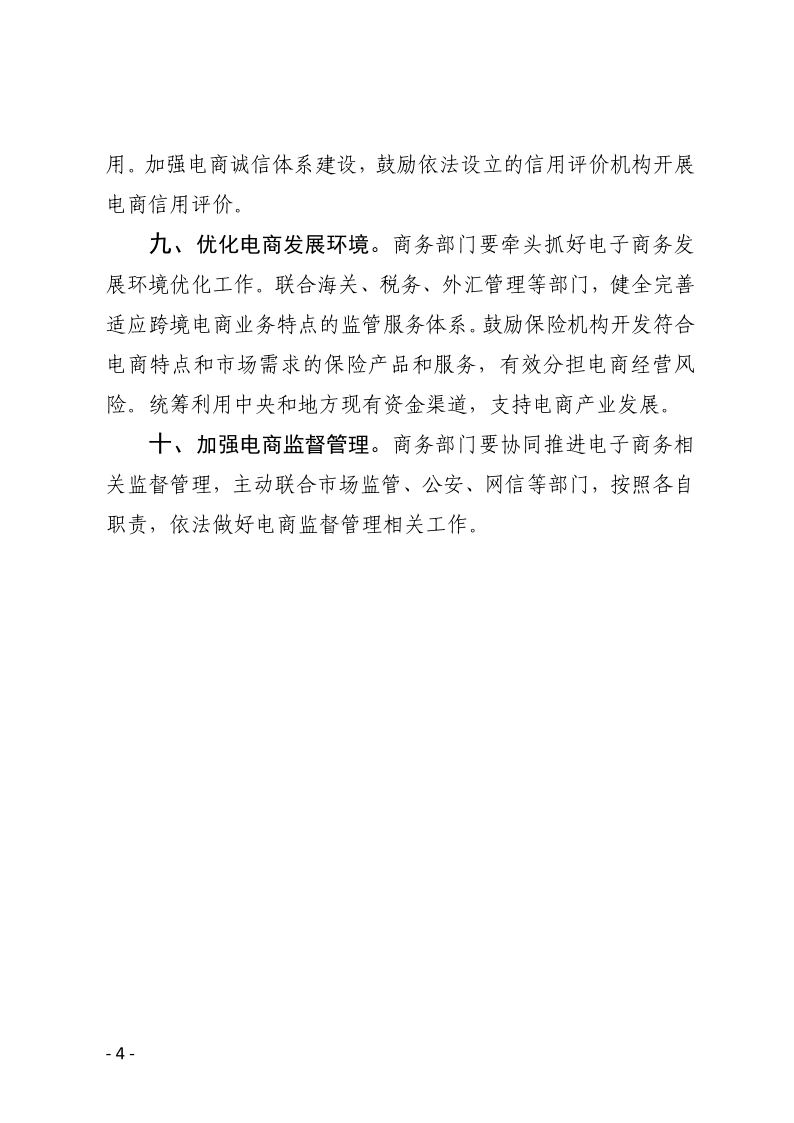 用。加强电商诚信体系建设，鼓励依法设立的信用评价机构开展电商信用评价。

九、优化电商发展环境。商务部门要牵头抓好电子商务发展环境优化工作。联合海关、税务、外汇管理等部门，健全完善适应跨境电商业务特点的监管服务体系。鼓励保险机构开发符合电商特点和市场需求的保险产品和服务，有效分担电商经营风险。统筹利用中央和地方现有资金渠道，支持电商产业发展。

十、加强电商监督管理。商务部门要协同推进电子商务相关监督管理，主动联合市场监管、公安、网信等部门，按照各自职责，依法做好电商监督管理相关工作。

- 4 -